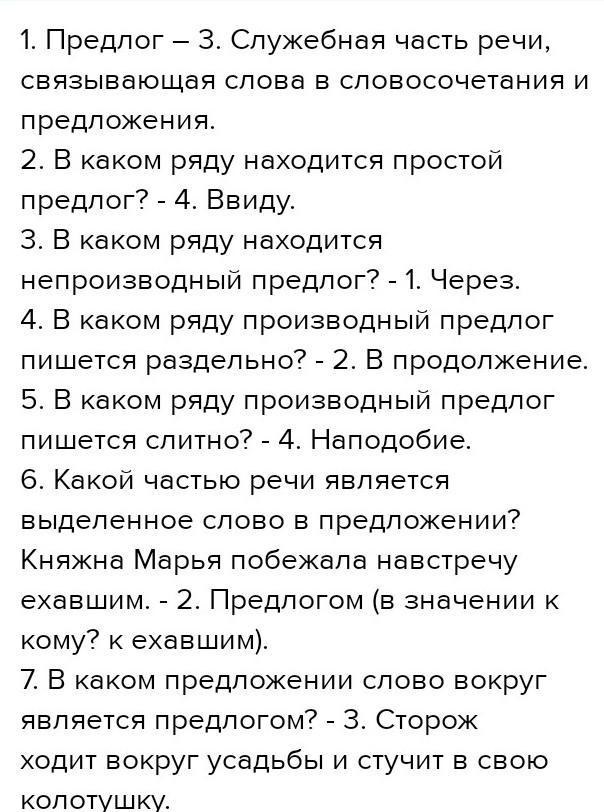 1. Предлог – 3. Служебная часть речи, связывающая слова в словосочетания и предложения.
2. В каком ряду находится простой предлог? - 4. Ввиду.
3. В каком ряду находится непроизводный предлог? - 1. Через.
4. В каком ряду производный предлог пишется раздельно? - 2. В продолжение.
5. В каком ряду производный предлог пишется слитно? - 4. Наподобие.
6. Какой частью речи является выделенное слово в предложении? Княжна Марья побежала навстречу ехавшим. - 2. Предлогом (в значении к кому? к ехавшим).
7. В каком предложении слово вокруг является предлогом? - 3. Сторож ходит вокруг усадьбы и стучит в свою колотушку.